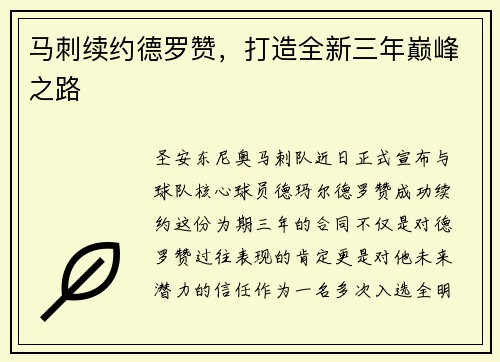 马刺续约德罗赞，打造全新三年巅峰之路

圣安东尼奥马刺队近日正式宣布与球队核心球员德玛尔德罗赞成功续约这份为期三年的合同不仅是对德罗赞过往表现的肯定更是对他未来潜力的信任作为一名多次入选全明